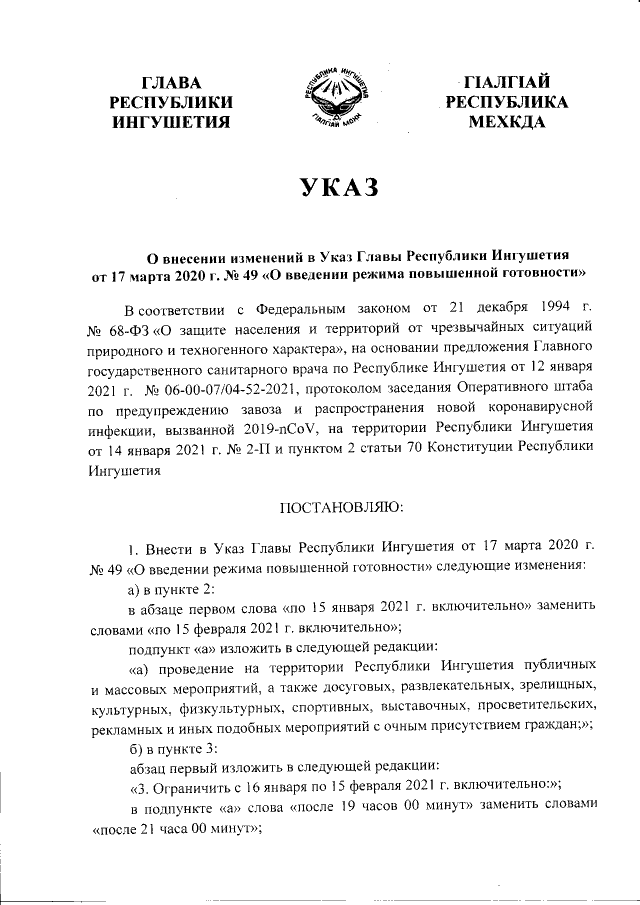 ГЛАВА
РЕСПУБЛИКИ
ИНГУШЕТИЯ

РЕСПУБЛИКА ИНГУШЕТИЯ
ГIАЛГIАЙ МОХК

ГIАЛГIАЙ
РЕСПУБЛИКА
МЕХКДА

УКАЗ

О внесении изменений в Указ Главы Республики Ингушетия от 17 марта 2020 г. № 49 «О введении режима повышенной готовности»

В соответствии с Федеральным законом от 21 декабря 1994 г. № 68-ФЗ «О защите населения и территорий от чрезвычайных ситуаций природного и техногенного характера», на основании предложения Главного государственного санитарного врача по Республике Ингушетия от 12 января 2021 г. № 06-00-07/04-52-2021, протоколом заседания Оперативного штаба по предупреждению завоза и распространения новой коронавирусной инфекции, вызванной 2019-nCoV, на территории Республики Ингушетия от 14 января 2021 г. № 2-П и пунктом 2 статьи 70 Конституции Республики Ингушетия

ПОСТАНОВЛЯЮ:

1. Внести в Указ Главы Республики Ингушетия от 17 марта 2020 г. № 49 «О введении режима повышенной готовности» следующие изменения:

а) в пункте 2:

в абзаце первом слова «по 15 января 2021 г. включительно» заменить словами «по 15 февраля 2021 г. включительно»;

подпункт «а» изложить в следующей редакции:

«а) проведение на территории Республики Ингушетия публичных и массовых мероприятий, а также досуговых, развлекательных, зрелищных, культурных, физкультурных, спортивных, выставочных, просветительских, рекламных и иных подобных мероприятий с очным присутствием граждан;»;

б) в пункте 3:

абзац первый изложить в следующей редакции:

«3. Ограничить с 16 января по 15 февраля 2021 г. включительно:»;

в подпункте «а» слова «после 19 часов 00 минут» заменить словами «после 21 часа 00 минут»;